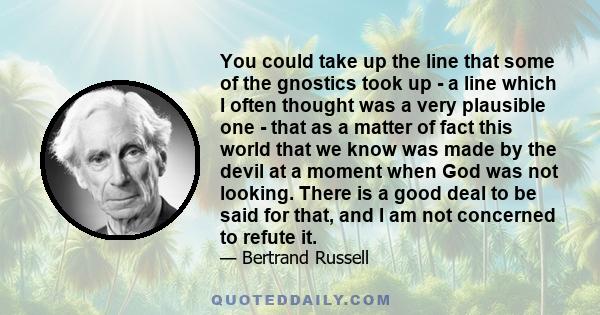 You could take up the line that some of the gnostics took up - a line which I often thought was a very plausible one - that as a matter of fact this world that we know was made by the devil at a moment when God was not looking. There is a good deal to be said for that, and I am not concerned to refute it.

— Bertrand Russell

QUOTEDDAILY.COM